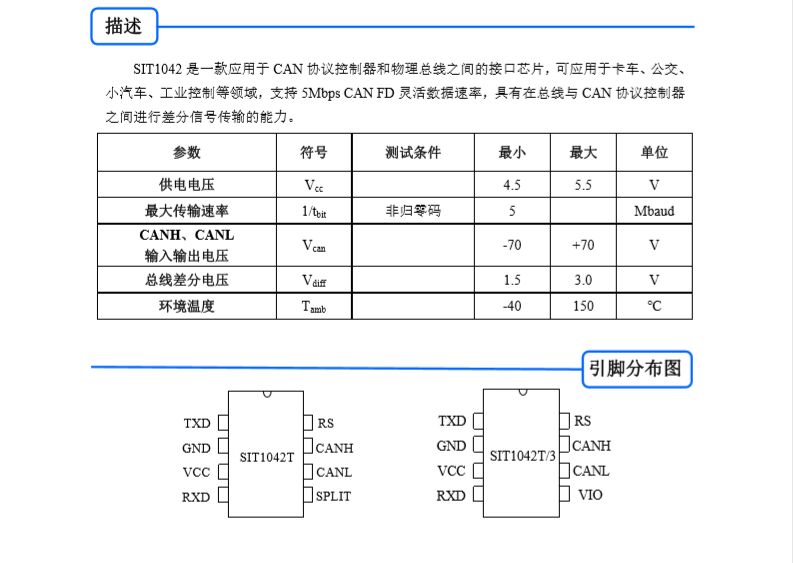 描述

SIT1042 是一款应用于 CAN 协议控制器和物理总线之间的接口芯片，可应用于卡车、公交、小汽车、工业控制等领域，支持 5Mbps CAN FD 灵活数据速率，具有在总线与 CAN 协议控制器之间进行差分信号传输的能力。

| 参数 | 符号 | 测试条件 | 最小 | 最大 | 单位 |
|---|---|---|---|---|---|
| 供电电压 | $V_{cc}$ | | 4.5 | 5.5 | V |
| 最大传输速率 | $1/t_{bit}$ | 非归零码 | 5 | | Mbaud |
| CANH、CANL 输入输出电压 | $V_{can}$ | | -70 | +70 | V |
| 总线差分电压 | $V_{diff}$ | | 1.5 | 3.0 | V |
| 环境温度 | $T_{amb}$ | | -40 | 150 | ℃ |

引脚分布图

TXD
GND
VCC
RXD
SIT1042T
RS
CANH
CANL
SPLIT

TXD
GND
VCC
RXD
SIT1042T/3
RS
CANH
CANL
VIO